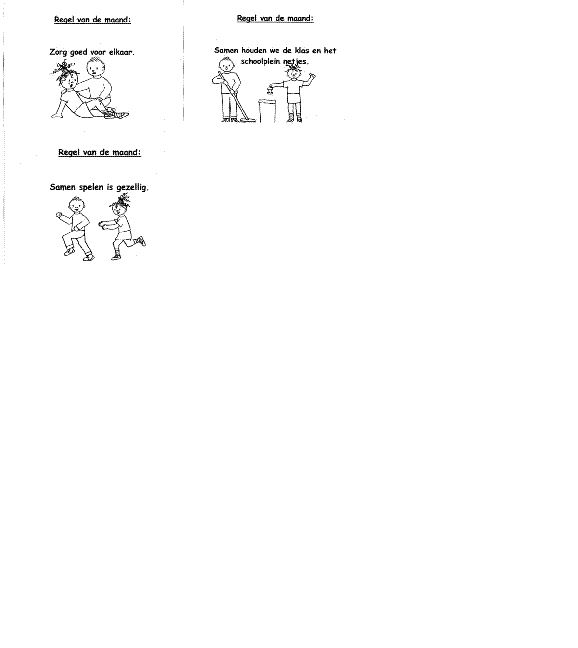 Regel van de maand:

Zorg goed voor elkaar.

Regel van de maand:

Samen houden we de klas en het schoolplein netjes.

Regel van de maand:

Samen spelen is gezellig.